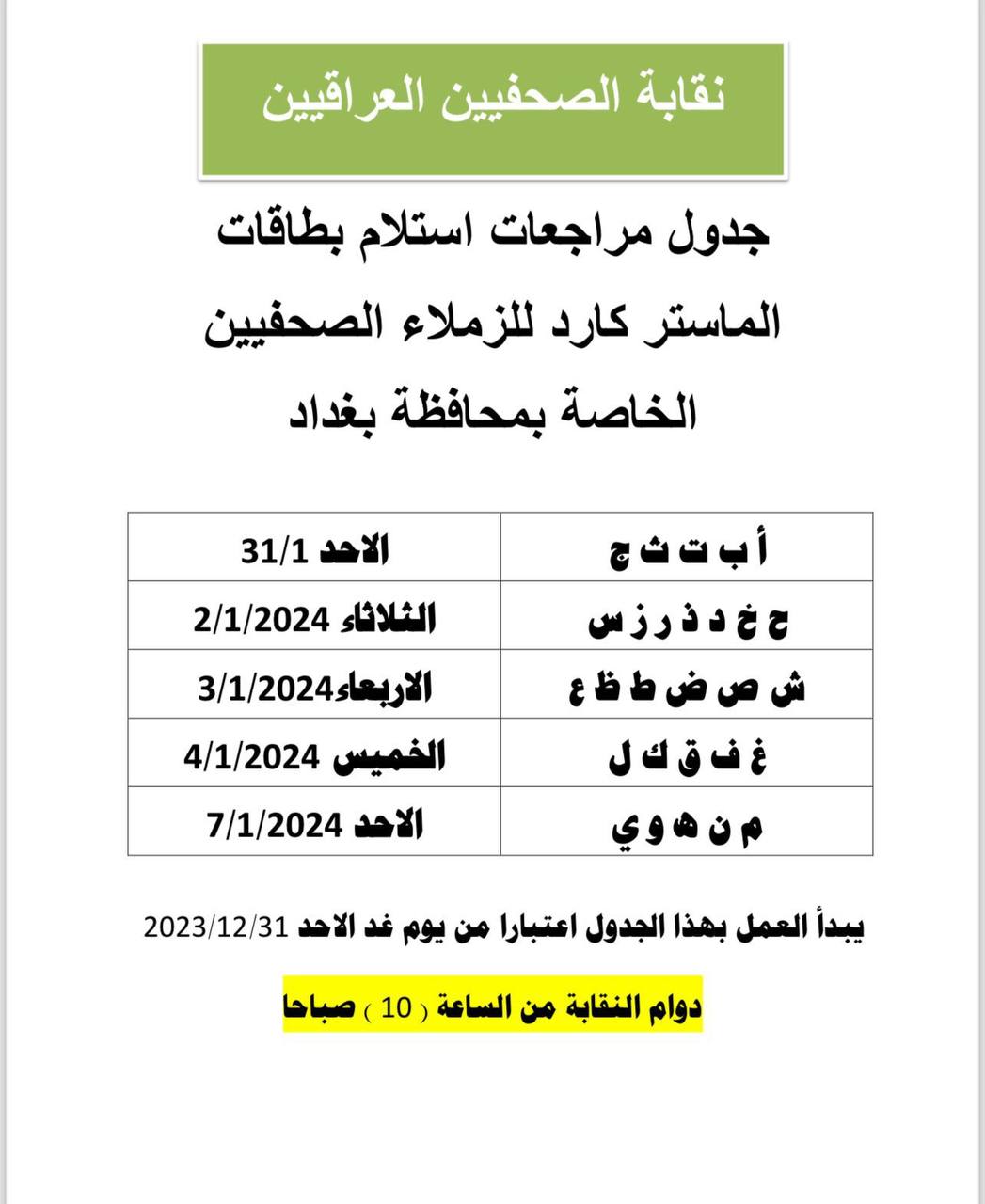 نقابة الصحفيين العراقيين

جدول مراجعات استلام بطاقات الماستر كارد للزملاء الصحفيين الخاصة بمحافظة بغداد

| أ ب ت ث ج | الاحد 31/1 |
|---|---|
| ح خ د ذ ر ز س | الثلاثاء 2/1/2024 |
| ش ص ض ط ظ ع | الاربعاء3/1/2024 |
| غ ف ق ك ل | الخميس 4/1/2024 |
| م ن ه و ي | الاحد 7/1/2024 |

يبدأ العمل بهذا الجدول اعتبارا من يوم غد الاحد 2023/12/31

دوام النقابة من الساعة ( 10 ) صباحا